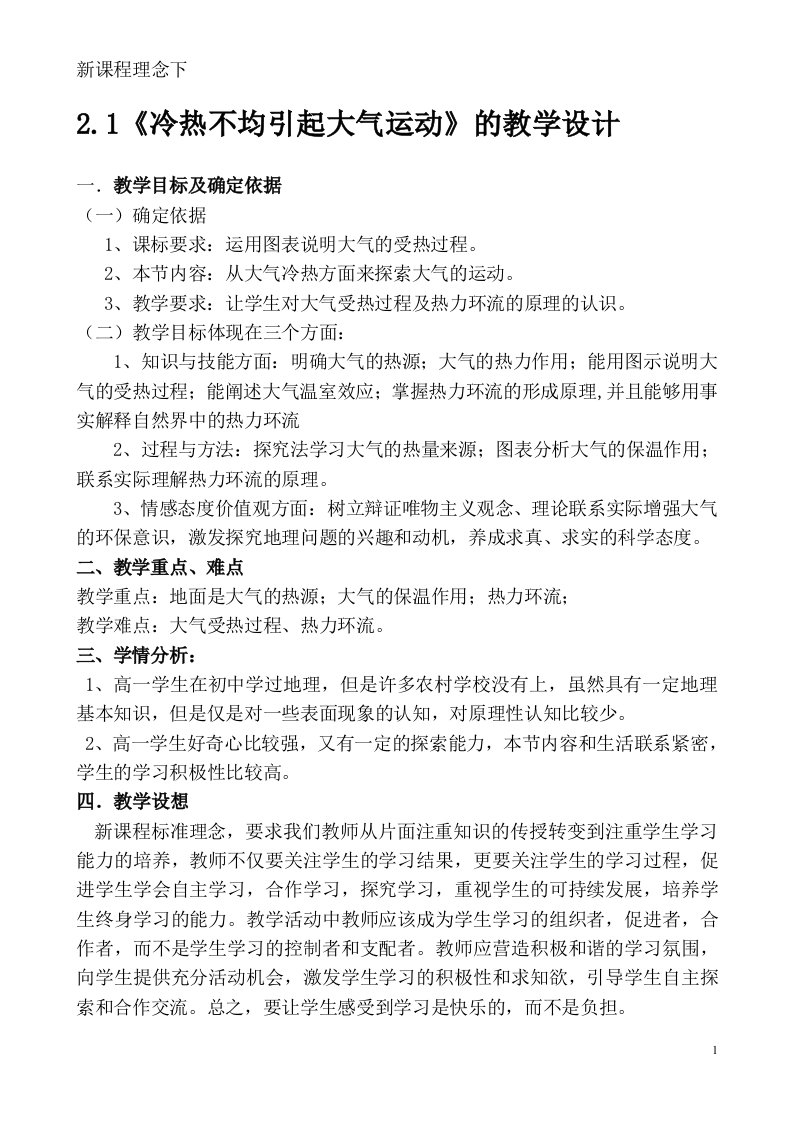 新课程理念下

2.1《冷热不均引起大气运动》的教学设计

一．教学目标及确定依据

（一）确定依据

1、课标要求：运用图表说明大气的受热过程。

2、本节内容：从大气冷热方面来探索大气的运动。

3、教学要求：让学生对大气受热过程及热力环流的原理的认识。

（二）教学目标体现在三个方面：

1、知识与技能方面：明确大气的热源；大气的热力作用；能用图示说明大气的受热过程；能阐述大气温室效应；掌握热力环流的形成原理,并且能够用事实解释自然界中的热力环流

2、过程与方法：探究法学习大气的热量来源；图表分析大气的保温作用；联系实际理解热力环流的原理。

3、情感态度价值观方面：树立辩证唯物主义观念、理论联系实际增强大气的环保意识，激发探究地理问题的兴趣和动机，养成求真、求实的科学态度。

二、教学重点、难点

教学重点：地面是大气的热源；大气的保温作用；热力环流；

教学难点：大气受热过程、热力环流。

三、学情分析：

1、高一学生在初中学过地理，但是许多农村学校没有上，虽然具有一定地理基本知识，但是仅是对一些表面现象的认知，对原理性认知比较少。

2、高一学生好奇心比较强，又有一定的探索能力，本节内容和生活联系紧密，学生的学习积极性比较高。

四．教学设想

新课程标准理念，要求我们教师从片面注重知识的传授转变到注重学生学习能力的培养，教师不仅要关注学生的学习结果，更要关注学生的学习过程，促进学生学会自主学习，合作学习，探究学习，重视学生的可持续发展，培养学生终身学习的能力。教学活动中教师应该成为学生学习的组织者，促进者，合作者，而不是学生学习的控制者和支配者。教师应营造积极和谐的学习氛围，向学生提供充分活动机会，激发学生学习的积极性和求知欲，引导学生自主探索和合作交流。总之，要让学生感受到学习是快乐的，而不是负担。

1